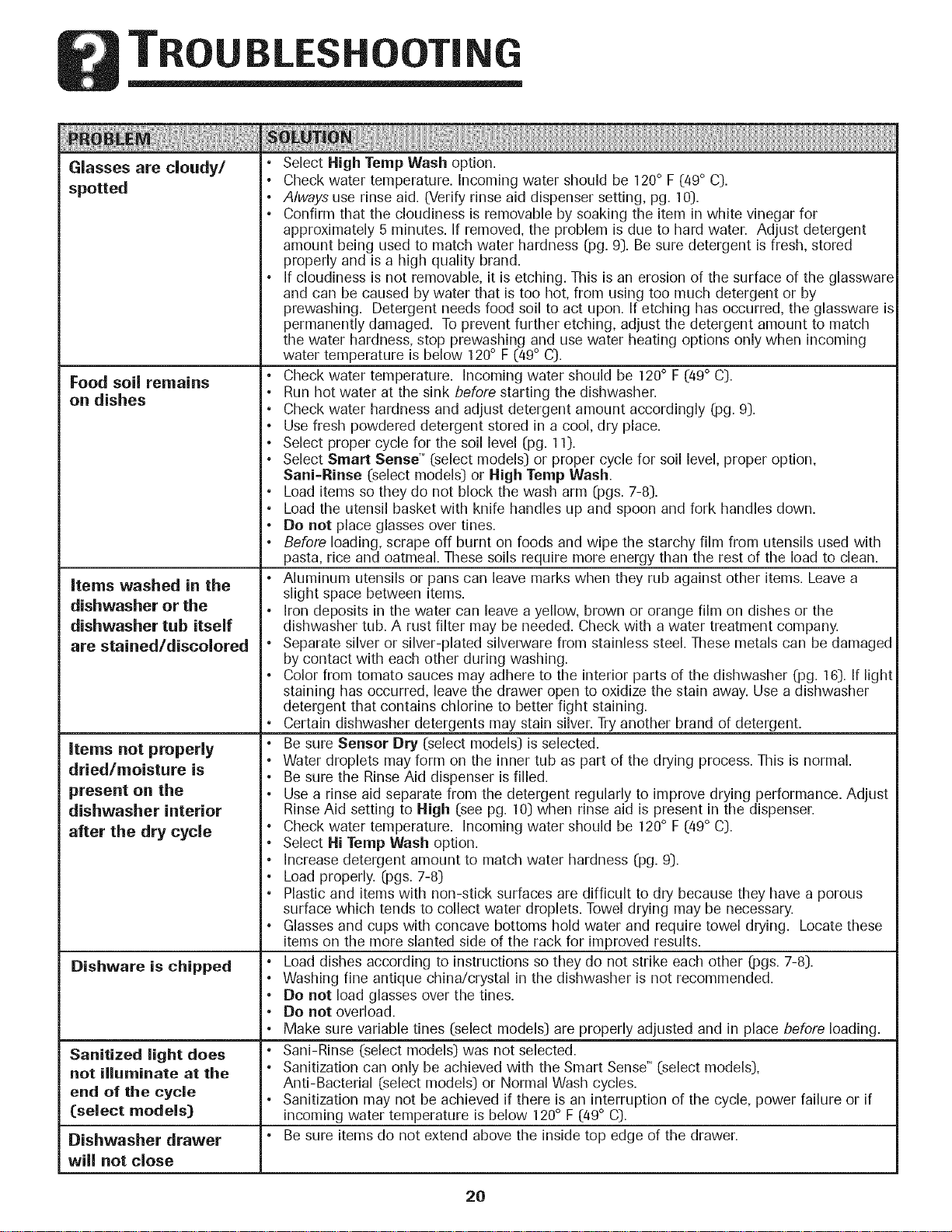 TROUBLESHOOTING

| PROBLEM | SOLUTION |
|---|---|
| Glasses are cloudy/ spotted | • Select High Temp Wash option. • Check water temperature. Incoming water should be 120° F (49° C). • Always use rinse aid. (Verify rinse aid dispenser setting, pg. 10). • Confirm that the cloudiness is removable by soaking the item in white vinegar for approximately 5 minutes. If removed, the problem is due to hard water. Adjust detergent amount being used to match water hardness (pg. 9). Be sure detergent is fresh, stored properly and is a high quality brand. • If cloudiness is not removable, it is etching. This is an erosion of the surface of the glassware and can be caused by water that is too hot, from using too much detergent or by prewashing. Detergent needs food soil to act upon. If etching has occurred, the glassware is permanently damaged. To prevent further etching, adjust the detergent amount to match the water hardness, stop prewashing and use water heating options only when incoming water temperature is below 120° F (49° C). |
| Food soil remains on dishes | • Check water temperature. Incoming water should be 120° F (49° C). • Run hot water at the sink before starting the dishwasher. • Check water hardness and adjust detergent amount accordingly (pg. 9). • Use fresh powdered detergent stored in a cool, dry place. • Select proper cycle for the soil level (pg. 11). • Select Smart Sense™ (select models) or proper cycle for soil level, proper option, Sani-Rinse (select models) or High Temp Wash. • Load items so they do not block the wash arm (pgs. 7-8). • Load the utensil basket with knife handles up and spoon and fork handles down. • Do not place glasses over tines. • Before loading, scrape off burnt on foods and wipe the starchy film from utensils used with pasta, rice and oatmeal. These soils require more energy than the rest of the load to clean. |
| Items washed in the dishwasher or the dishwasher tub itself are stained/discolored | • Aluminum utensils or pans can leave marks when they rub against other items. Leave a slight space between items. • Iron deposits in the water can leave a yellow, brown or orange film on dishes or the dishwasher tub. A rust filter may be needed. Check with a water treatment company. • Separate silver or silver-plated silverware from stainless steel. These metals can be damaged by contact with each other during washing. • Color from tomato sauces may adhere to the interior parts of the dishwasher (pg. 16). If light staining has occurred, leave the drawer open to oxidize the stain away. Use a dishwasher detergent that contains chlorine to better fight staining. • Certain dishwasher detergents may stain silver. Try another brand of detergent. |
| Items not properly dried/moisture is present on the dishwasher interior after the dry cycle | • Be sure Sensor Dry (select models) is selected. • Water droplets may form on the inner tub as part of the drying process. This is normal. • Be sure the Rinse Aid dispenser is filled. • Use a rinse aid separate from the detergent regularly to improve drying performance. Adjust Rinse Aid setting to High (see pg. 10) when rinse aid is present in the dispenser. • Check water temperature. Incoming water should be 120° F (49° C). • Select Hi Temp Wash option. • Increase detergent amount to match water hardness (pg. 9). • Load properly. (pgs. 7-8) • Plastic and items with non-stick surfaces are difficult to dry because they have a porous surface which tends to collect water droplets. Towel drying may be necessary. • Glasses and cups with concave bottoms hold water and require towel drying. Locate these items on the more slanted side of the rack for improved results. |
| Dishware is chipped | • Load dishes according to instructions so they do not strike each other (pgs. 7-8). • Washing fine antique china/crystal in the dishwasher is not recommended. • Do not load glasses over the tines. • Do not overload. • Make sure variable tines (select models) are properly adjusted and in place before loading. |
| Sanitized light does not illuminate at the end of the cycle (select models) | • Sani-Rinse (select models) was not selected. • Sanitization can only be achieved with the Smart Sense™ (select models), Anti-Bacterial (select models) or Normal Wash cycles. • Sanitization may not be achieved if there is an interruption of the cycle, power failure or if incoming water temperature is below 120° F (49° C). |
| Dishwasher drawer will not close | • Be sure items do not extend above the inside top edge of the drawer. |

20